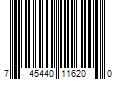 7 45440 11620 0